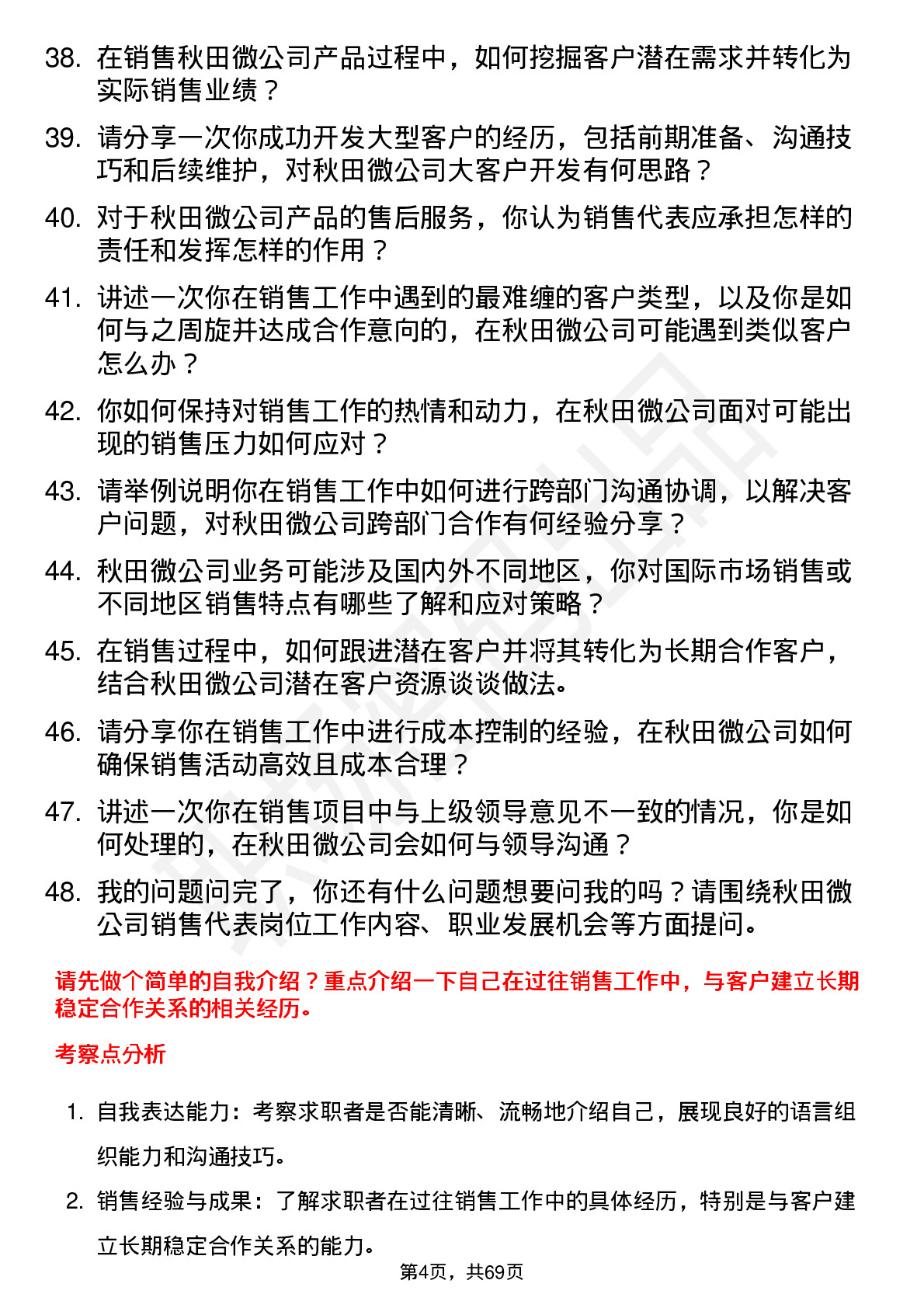 38. 在销售秋田微公司产品过程中，如何挖掘客户潜在需求并转化为实际销售业绩？

39. 请分享一次你成功开发大型客户的经历，包括前期准备、沟通技巧和后续维护，对秋田微公司大客户开发有何思路？

40. 对于秋田微公司产品的售后服务，你认为销售代表应承担怎样的责任和发挥怎样的作用？

41. 讲述一次你在销售工作中遇到的最难缠的客户类型，以及你是如何与之周旋并达成合作意向的，在秋田微公司可能遇到类似客户怎么办？

42. 你如何保持对销售工作的热情和动力，在秋田微公司面对可能出现的销售压力如何应对？

43. 请举例说明你在销售工作中如何进行跨部门沟通协调，以解决客户问题，对秋田微公司跨部门合作有何经验分享？

44. 秋田微公司业务可能涉及国内外不同地区，你对国际市场销售或不同地区销售特点有哪些了解和应对策略？

45. 在销售过程中，如何跟进潜在客户并将其转化为长期合作客户，结合秋田微公司潜在客户资源谈谈做法。

46. 请分享你在销售工作中进行成本控制的经验，在秋田微公司如何确保销售活动高效且成本合理？

47. 讲述一次你在销售项目中与上级领导意见不一致的情况，你是如何处理的，在秋田微公司会如何与领导沟通？

48. 我的问题问完了，你还有什么问题想要问我的吗？请围绕秋田微公司销售代表岗位工作内容、职业发展机会等方面提问。

请先做个简单的自我介绍？重点介绍一下自己在过往销售工作中，与客户建立长期稳定合作关系的相关经历。

考察点分析

1. 自我表达能力：考察求职者是否能清晰、流畅地介绍自己，展现良好的语言组织能力和沟通技巧。

2. 销售经验与成果：了解求职者在过往销售工作中的具体经历，特别是与客户建立长期稳定合作关系的能力。

第4页，共69页